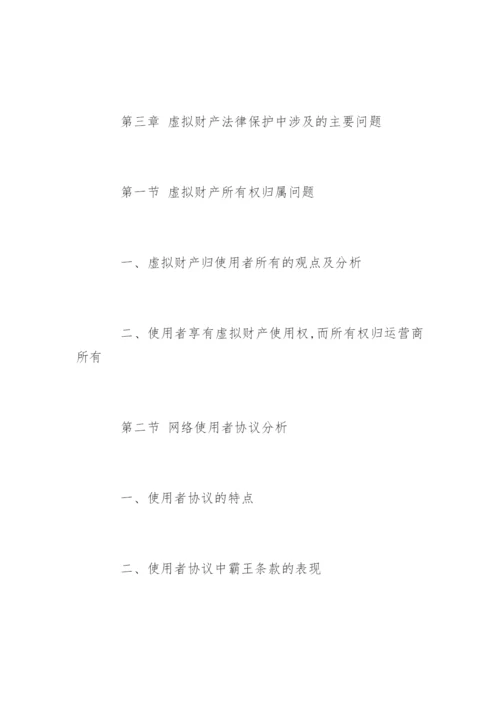 第三章 虚拟财产法律保护中涉及的主要问题

第一节 虚拟财产所有权归属问题

一、虚拟财产归使用者所有的观点及分析

二、使用者享有虚拟财产使用权,而所有权归运营商所有

第二节 网络使用者协议分析

一、使用者协议的特点

二、使用者协议中霸王条款的表现